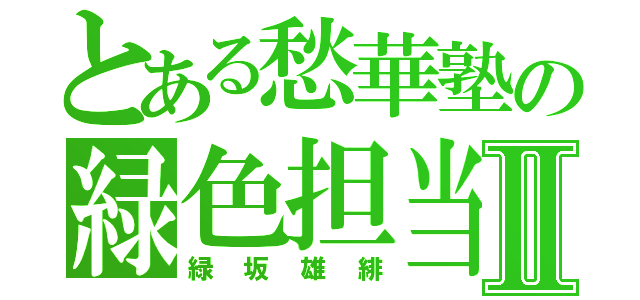 とある愁華塾の
緑色担当Ⅱ
緑坂雄緋